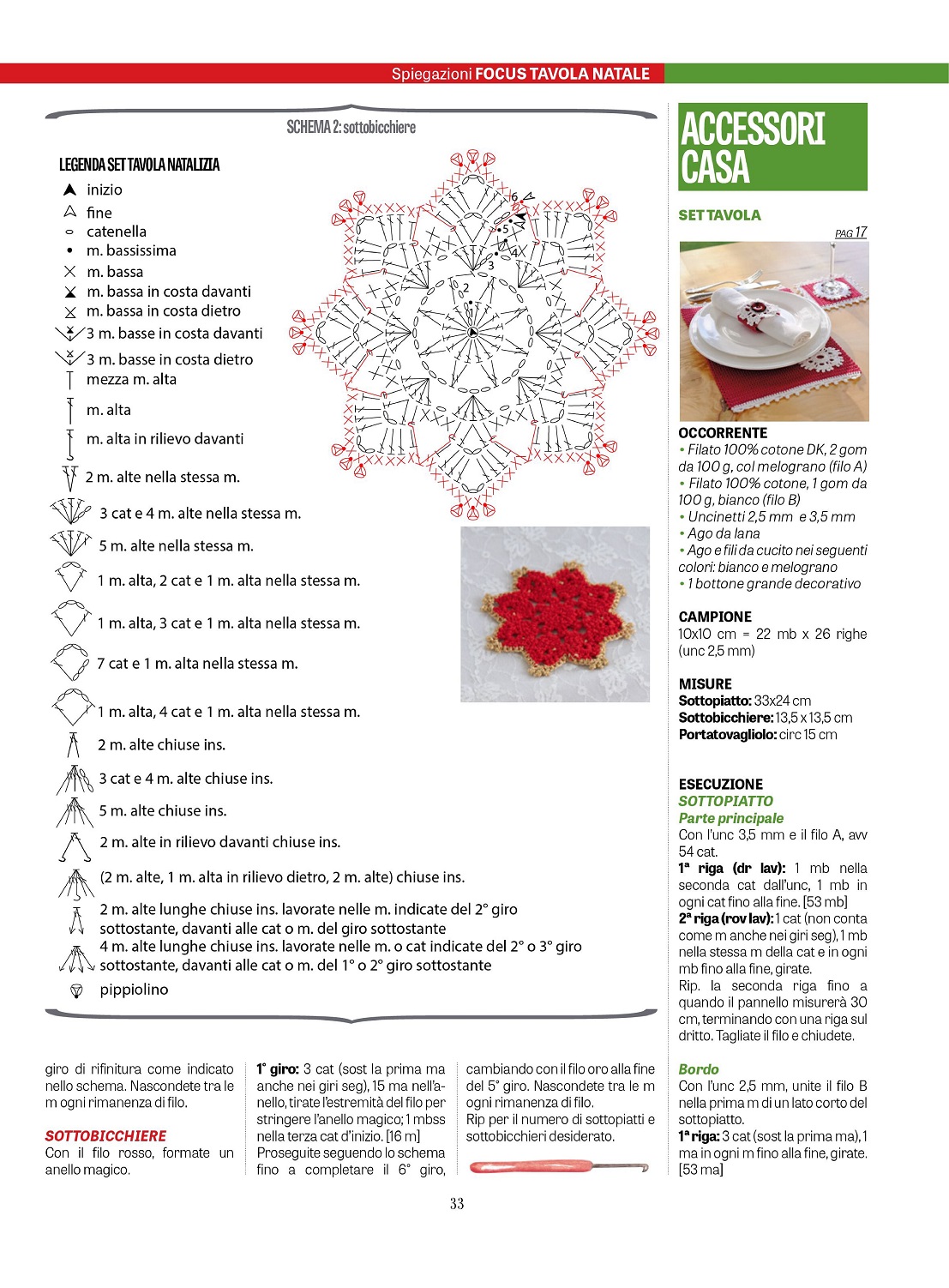 Spiegazioni FOCUS TAVOLA NATALE

SCHEMA 2: sottobicchiere

LEGENDA SET TAVOLA NATALIZIA
inizio
fine
catenella
m. bassissima
m. bassa
m. bassa in costa davanti
m. bassa in costa dietro
3 m. basse in costa davanti
3 m. basse in costa dietro
mezza m. alta
m. alta
m. alta in rilievo davanti
2 m. alte nella stessa m.
3 cat e 4 m. alte nella stessa m.
5 m. alte nella stessa m.
1 m. alta, 2 cat e 1 m. alta nella stessa m.
1 m. alta, 3 cat e 1 m. alta nella stessa m.
7 cat e 1 m. alta nella stessa m.
1 m. alta, 4 cat e 1 m. alta nella stessa m.
2 m. alte chiuse ins.
3 cat e 4 m. alte chiuse ins.
5 m. alte chiuse ins.
2 m. alte in rilievo davanti chiuse ins.
(2 m. alte, 1 m. alta in rilievo dietro, 2 m. alte) chiuse ins.
2 m. alte lunghe chiuse ins. lavorate nelle m. indicate del 2° giro sottostante, davanti alle cat o m. del giro sottostante
4 m. alte lunghe chiuse ins. lavorate nelle m. o cat indicate del 2° o 3° giro sottostante, davanti alle cat o m. del 1° o 2° giro sottostante
pippiolino

1 2 3 4 5 6

giro di rifinitura come indicato nello schema. Nascondete tra le m ogni rimanenza di filo.

SOTTOBICCHIERE
Con il filo rosso, formate un anello magico.

1° giro: 3 cat (sost la prima ma anche nei giri seg), 15 ma nell'anello, tirate l'estremità del filo per stringere l'anello magico; 1 mbss nella terza cat d'inizio. [16 m]
Proseguite seguendo lo schema fino a completare il 6° giro, cambiando con il filo oro alla fine del 5° giro. Nascondete tra le m ogni rimanenza di filo.
Rip per il numero di sottopiatti e sottobicchieri desiderato.

33

ACCESSORI CASA

SET TAVOLA
PAG 17

OCCORRENTE
• Filato 100% cotone DK, 2 gom da 100 g, col melograno (filo A)
• Filato 100% cotone, 1 gom da 100 g, bianco (filo B)
• Uncinetti 2,5 mm e 3,5 mm
• Ago da lana
• Ago e fili da cucito nei seguenti colori: bianco e melograno
• 1 bottone grande decorativo

CAMPIONE
10x10 cm = 22 mb x 26 righe (unc 2,5 mm)

MISURE
Sottopiatto: 33x24 cm
Sottobicchiere: 13,5 x 13,5 cm
Portatovagliolo: circ 15 cm

ESECUZIONE
SOTTOPIATTO
Parte principale
Con l'unc 3,5 mm e il filo A, avv 54 cat.
1ª riga (dr lav): 1 mb nella seconda cat dall'unc, 1 mb in ogni cat fino alla fine. [53 mb]
2ª riga (rov lav): 1 cat (non conta come m anche nei giri seg), 1 mb nella stessa m della cat e in ogni mb fino alla fine, girate.
Rip. la seconda riga fino a quando il pannello misurerà 30 cm, terminando con una riga sul dritto. Tagliate il filo e chiudete.

Bordo
Con l'unc 2,5 mm, unite il filo B nella prima m di un lato corto del sottopiatto.
1ª riga: 3 cat (sost la prima ma), 1 ma in ogni m fino alla fine, girate. [53 ma]